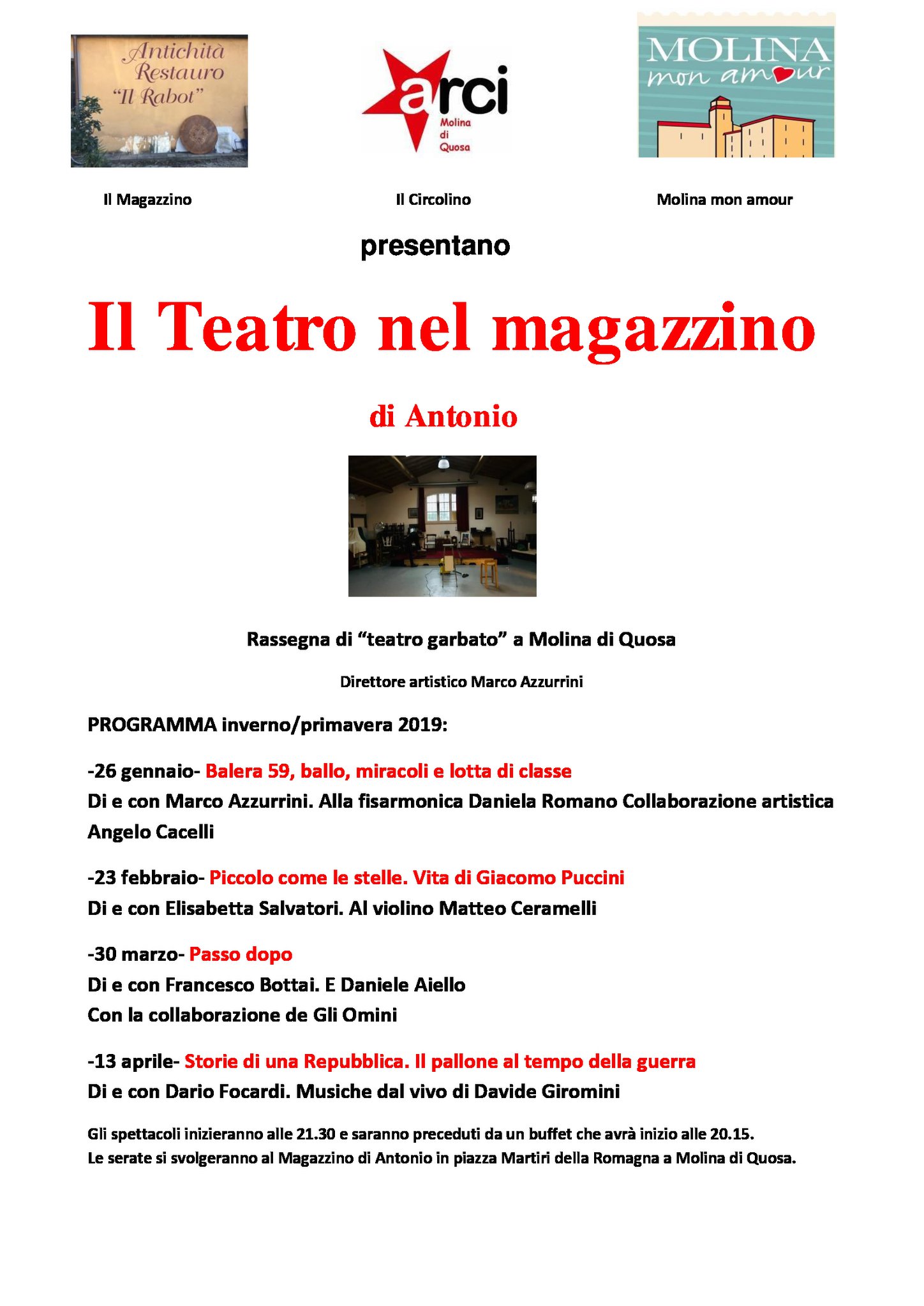 Antichità
Restauro
"Il Rabot"

arci
Molina
di
Quosa

MOLINA
mon amour

Il Magazzino

Il Circolino

Molina mon amour

presentano

Il Teatro nel magazzino

di Antonio

Rassegna di "teatro garbato" a Molina di Quosa

Direttore artistico Marco Azzurrini

PROGRAMMA inverno/primavera 2019:

-26 gennaio- Balera 59, ballo, miracoli e lotta di classe
Di e con Marco Azzurrini. Alla fisarmonica Daniela Romano Collaborazione artistica Angelo Cacelli

-23 febbraio- Piccolo come le stelle. Vita di Giacomo Puccini
Di e con Elisabetta Salvatori. Al violino Matteo Ceramelli

-30 marzo- Passo dopo
Di e con Francesco Bottai. E Daniele Aiello
Con la collaborazione de Gli Omini

-13 aprile- Storie di una Repubblica. Il pallone al tempo della guerra
Di e con Dario Focardi. Musiche dal vivo di Davide Giromini

Gli spettacoli inizieranno alle 21.30 e saranno preceduti da un buffet che avrà inizio alle 20.15.
Le serate si svolgeranno al Magazzino di Antonio in piazza Martiri della Romagna a Molina di Quosa.